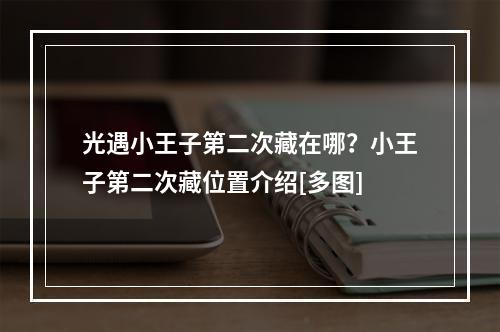 光遇小王子第二次藏在哪？小王子第二次藏位置介绍[多图]